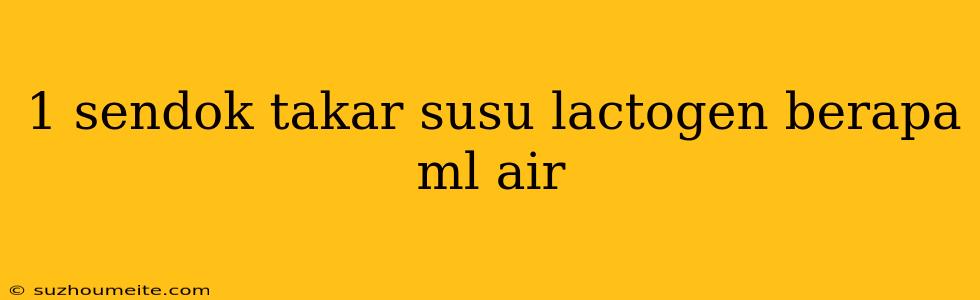 1 sendok takar susu lactogen berapa ml air

© suzhoumeite.com